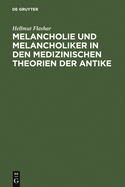 DE GRUYTER

Hellmut Flashar
MELANCHOLIE UND MELANCHOLIKER IN DEN MEDIZINISCHEN THEORIEN DER ANTIKE

DE
G